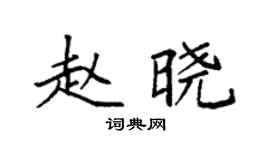 赵晓

词典网